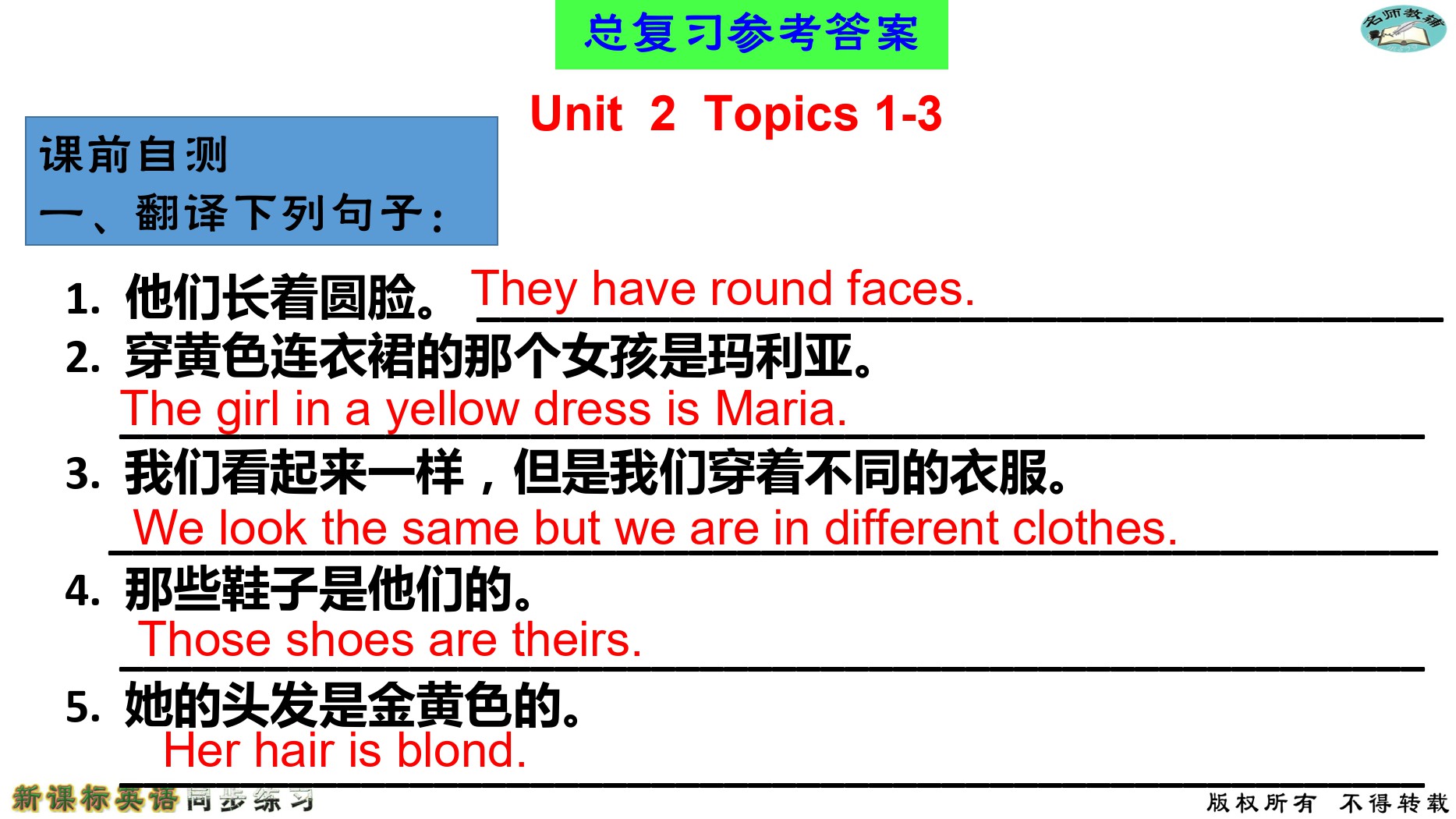 总复习参考答案

名师教辅

Unit 2 Topics 1-3

课前自测
一、翻译下列句子:

1. 他们长着圆脸。 They have round faces.
2. 穿黄色连衣裙的那个女孩是玛利亚。
The girl in a yellow dress is Maria.
3. 我们看起来一样，但是我们穿着不同的衣服。
We look the same but we are in different clothes.
4. 那些鞋子是他们的。
Those shoes are theirs.
5. 她的头发是金黄色的。
Her hair is blond.

新课标英语同步练习

版权所有 不得转载